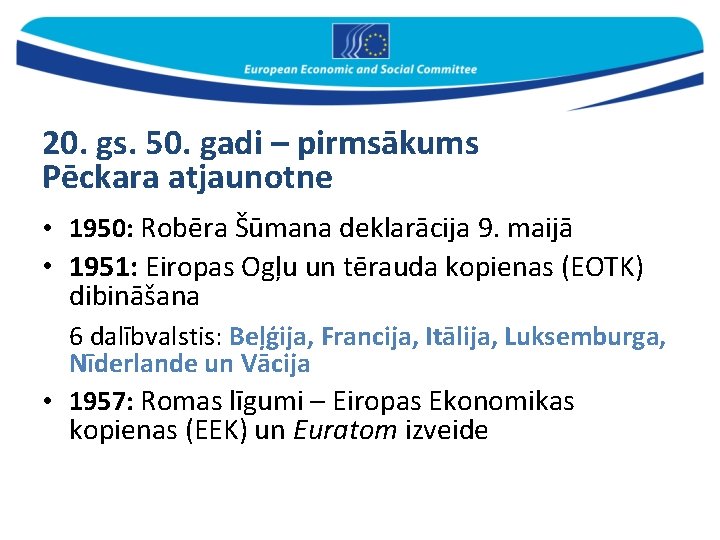 European Economic and Social Committee

20. gs. 50. gadi – pirmsākums
Pēckara atjaunotne

• 1950: Robēra Šūmana deklarācija 9. maijā
• 1951: Eiropas Ogļu un tērauda kopienas (EOTK) dibināšana

6 dalībvalstis: Beļģija, Francija, Itālija, Luksemburga, Nīderlande un Vācija

• 1957: Romas līgumi – Eiropas Ekonomikas kopienas (EEK) un Euratom izveide